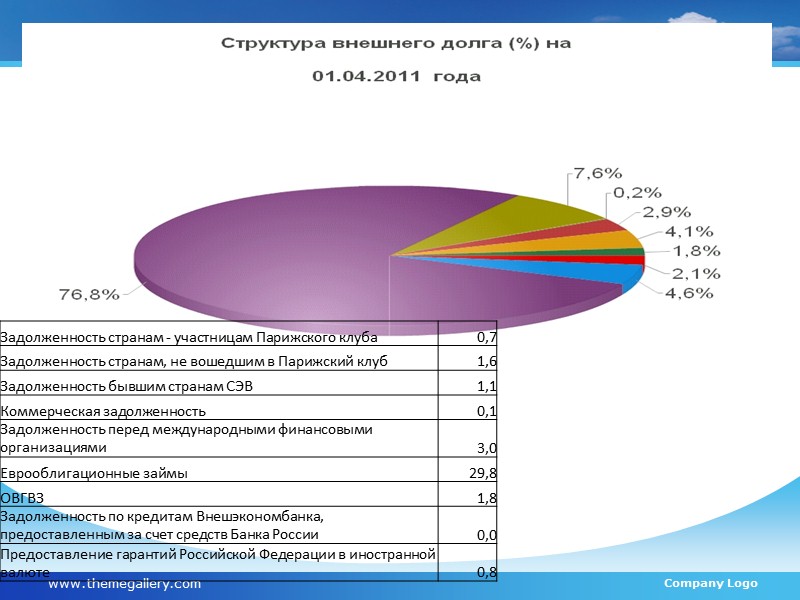 Структура внешнего долга (%) на

01.04.2011 года

7,6%
0,2%
2,9%
4,1%
1,8%
2,1%
4,6%
76,8%

| | |
|---|---|
| Задолженность странам - участницам Парижского клуба | 0,7 |
| Задолженность странам, не вошедшим в Парижский клуб | 1,6 |
| Задолженность бывшим странам СЭВ | 1,1 |
| Коммерческая задолженность | 0,1 |
| Задолженность перед международными финансовыми организациями | 3,0 |
| Еврооблигационные займы | 29,8 |
| ОВГВЗ | 1,8 |
| Задолженность по кредитам Внешэкономбанка, предоставленным за счет средств Банка России | 0,0 |
| Предоставление гарантий Российской Федерации в иностранной валюте | 0,8 |

www.themegallery.com
Company Logo